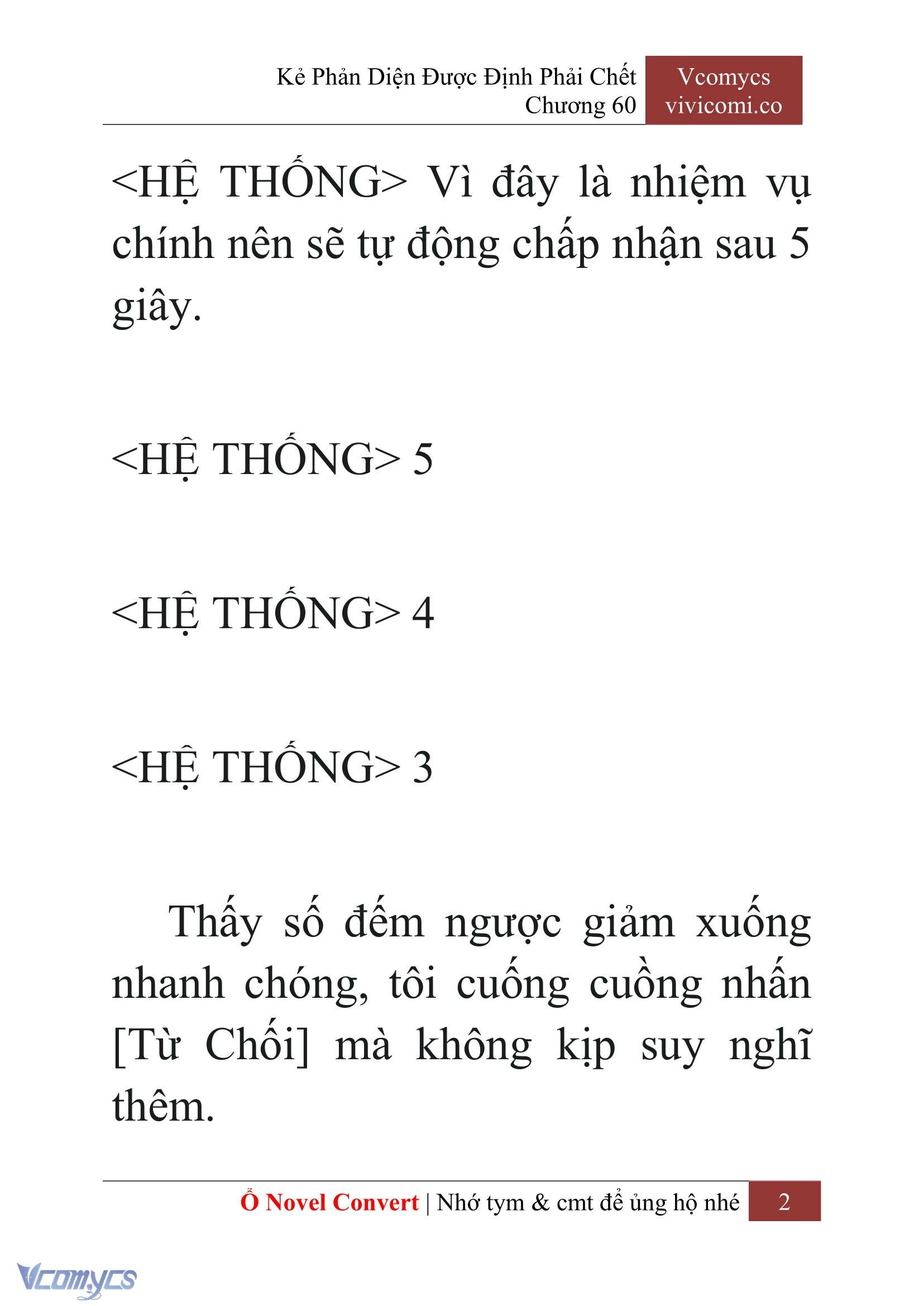 Kẻ Phản Diện Được Định Phải Chết
Chương 60

Vcomycs
vivicomi.co

<HỆ THỐNG> Vì đây là nhiệm vụ chính nên sẽ tự động chấp nhận sau 5 giây.

<HỆ THỐNG> 5

<HỆ THỐNG> 4

<HỆ THỐNG> 3

Thấy số đếm ngược giảm xuống nhanh chóng, tôi cuống cuồng nhấn [Từ Chối] mà không kịp suy nghĩ thêm.

Ổ Novel Convert | Nhớ tym & cmt để ủng hộ nhé 2

Vcomycs